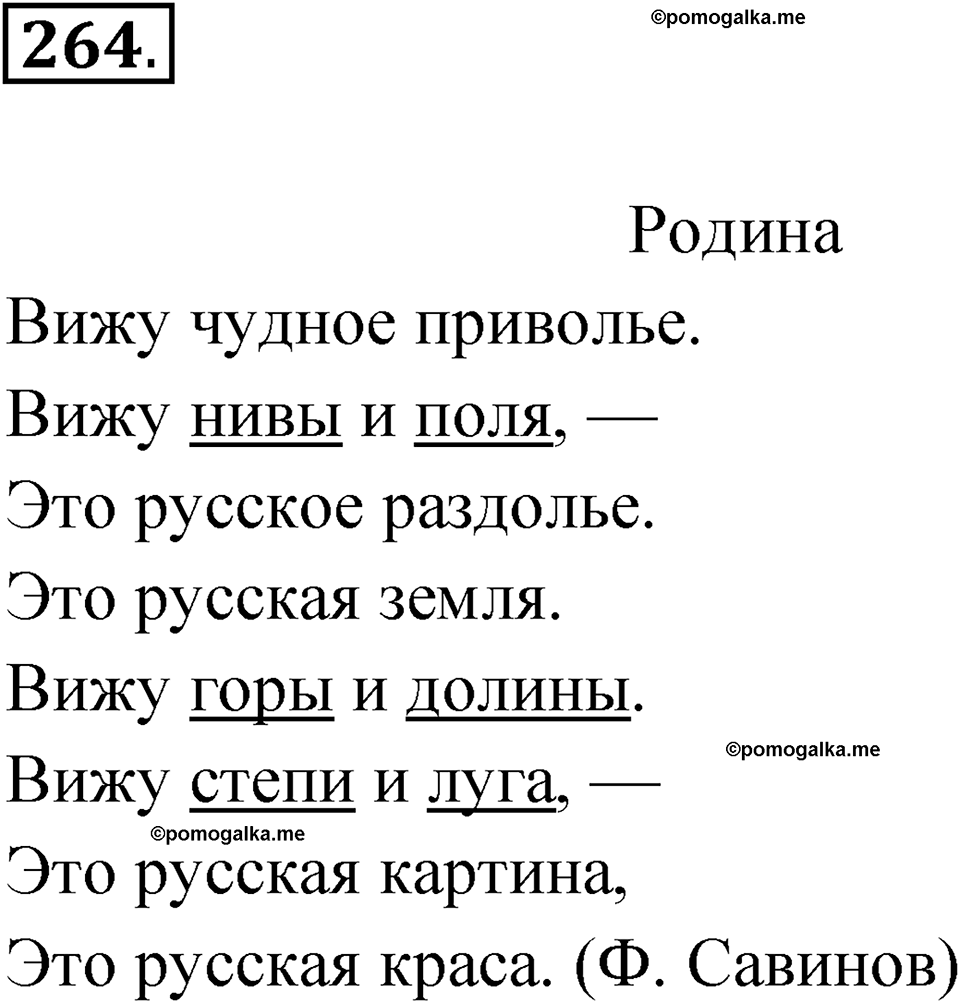 264.

©pomogalka.me

Родина

Вижу чудное приволье.
Вижу нивы и поля, —
Это русское раздолье.
Это русская земля.
Вижу горы и долины.
©pomogalka.me
Вижу степи и луга, —
©pomogalka.me
Это русская картина,
Это русская краса. (Ф. Савинов)